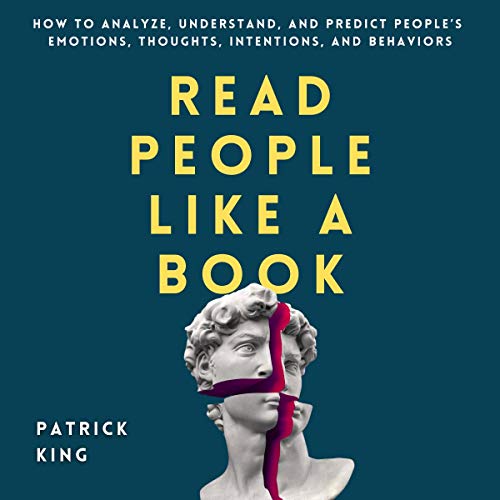 HOW TO ANALYZE, UNDERSTAND, AND PREDICT PEOPLE'S EMOTIONS, THOUGHTS, INTENTIONS, AND BEHAVIORS

READ PEOPLE LIKE A BOOK

PATRICK KING